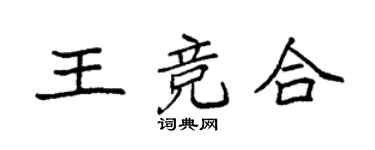 王竞合
词典网